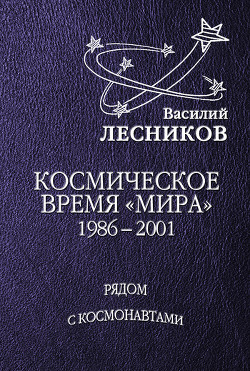 Василий
ЛЕСНИКОВ

КОСМИЧЕСКОЕ
ВРЕМЯ «МИРА»
1986 – 2001

РЯДОМ
С КОСМОНАВТАМИ